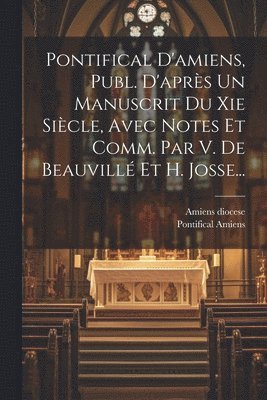 Pontifical D'amiens, Publ. D'après Un Manuscrit Du Xie Siècle, Avec Notes Et Comm. Par V. De Beauvillé Et H. Josse...

Amiens diocese
Pontifical Amiens